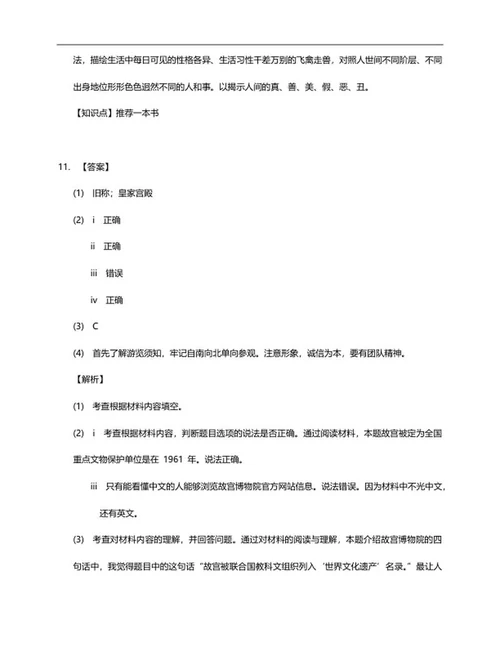 法，描绘生活中每日可见的性格各异、生活习性千差万别的飞禽走兽，对照人世间不同阶层、不同出身地位形形色色迥然不同的人和事。以揭示人间的真、善、美、假、恶、丑。

【知识点】推荐一本书

11. 【答案】

(1) 旧称；皇家宫殿

(2) i 正确

ii 正确

iii 错误

iv 正确

(3) C

(4) 首先了解游览须知，牢记自南向北单向参观。注意形象，诚信为本，要有团队精神。

【解析】

(1) 考查根据材料内容填空。

(2) i 考查根据材料内容，判断题目选项的说法是否正确。通过阅读材料，本题故宫被定为全国重点文物保护单位是在 1961 年。说法正确。

iii 只有能看懂中文的人能够浏览故宫博物院官方网站信息。说法错误。因为材料中不光中文，还有英文。

(3) 考查对材料内容的理解，并回答问题。通过对材料的阅读与理解，本题介绍故宫博物院的四句话中，我觉得题目中的这句话“故宫被联合国教科文组织列入‘世界文化遗产’名录。”最让人